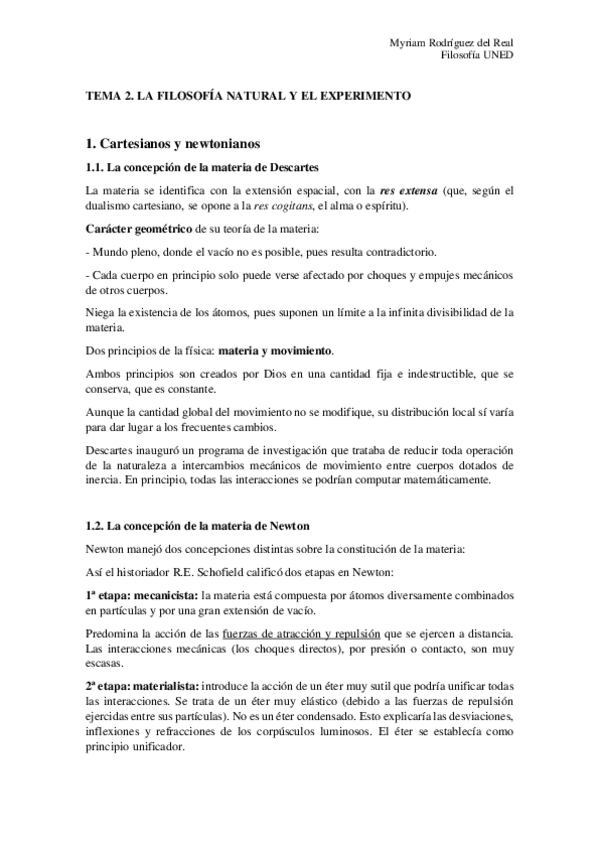 Myriam Rodríguez del Real
Filosofía UNED

TEMA 2. LA FILOSOFÍA NATURAL Y EL EXPERIMENTO

1. Cartesianos y newtonianos

1.1. La concepción de la materia de Descartes

La materia se identifica con la extensión espacial, con la res extensa (que, según el dualismo cartesiano, se opone a la res cogitans, el alma o espíritu).

Carácter geométrico de su teoría de la materia:

- Mundo pleno, donde el vacío no es posible, pues resulta contradictorio.

- Cada cuerpo en principio solo puede verse afectado por choques y empujes mecánicos de otros cuerpos.

Niega la existencia de los átomos, pues suponen un límite a la infinita divisibilidad de la materia.

Dos principios de la física: materia y movimiento.

Ambos principios son creados por Dios en una cantidad fija e indestructible, que se conserva, que es constante.

Aunque la cantidad global del movimiento no se modifique, su distribución local sí varía para dar lugar a los frecuentes cambios.

Descartes inauguró un programa de investigación que trataba de reducir toda operación de la naturaleza a intercambios mecánicos de movimiento entre cuerpos dotados de inercia. En principio, todas las interacciones se podrían computar matemáticamente.

1.2. La concepción de la materia de Newton

Newton manejó dos concepciones distintas sobre la constitución de la materia:

Así el historiador R.E. Schofield calificó dos etapas en Newton:

1ª etapa: mecanicista: la materia está compuesta por átomos diversamente combinados en partículas y por una gran extensión de vacío.

Predomina la acción de las fuerzas de atracción y repulsión que se ejercen a distancia. Las interacciones mecánicas (los choques directos), por presión o contacto, son muy escasas.

2ª etapa: materialista: introduce la acción de un éter muy sutil que podría unificar todas las interacciones. Se trata de un éter muy elástico (debido a las fuerzas de repulsión ejercidas entre sus partículas). No es un éter condensado. Esto explicaría las desviaciones, inflexiones y refracciones de los corpúsculos luminosos. El éter se establecía como principio unificador.